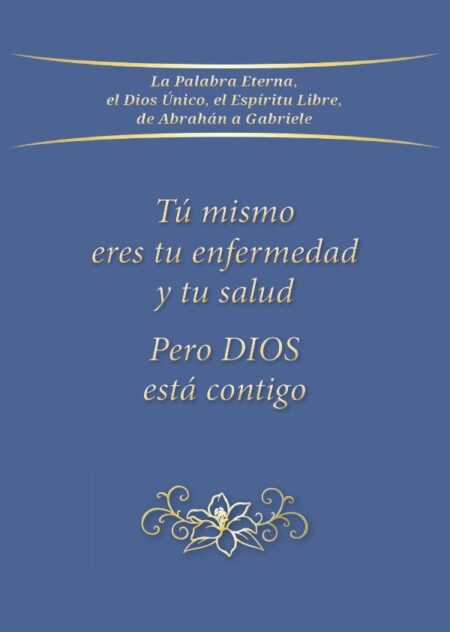 La Palabra Eterna,
el Dios Único, el Espíritu Libre,
de Abrahán a Gabriele

Tú mismo
eres tu enfermedad
y tu salud

Pero DIOS
está contigo